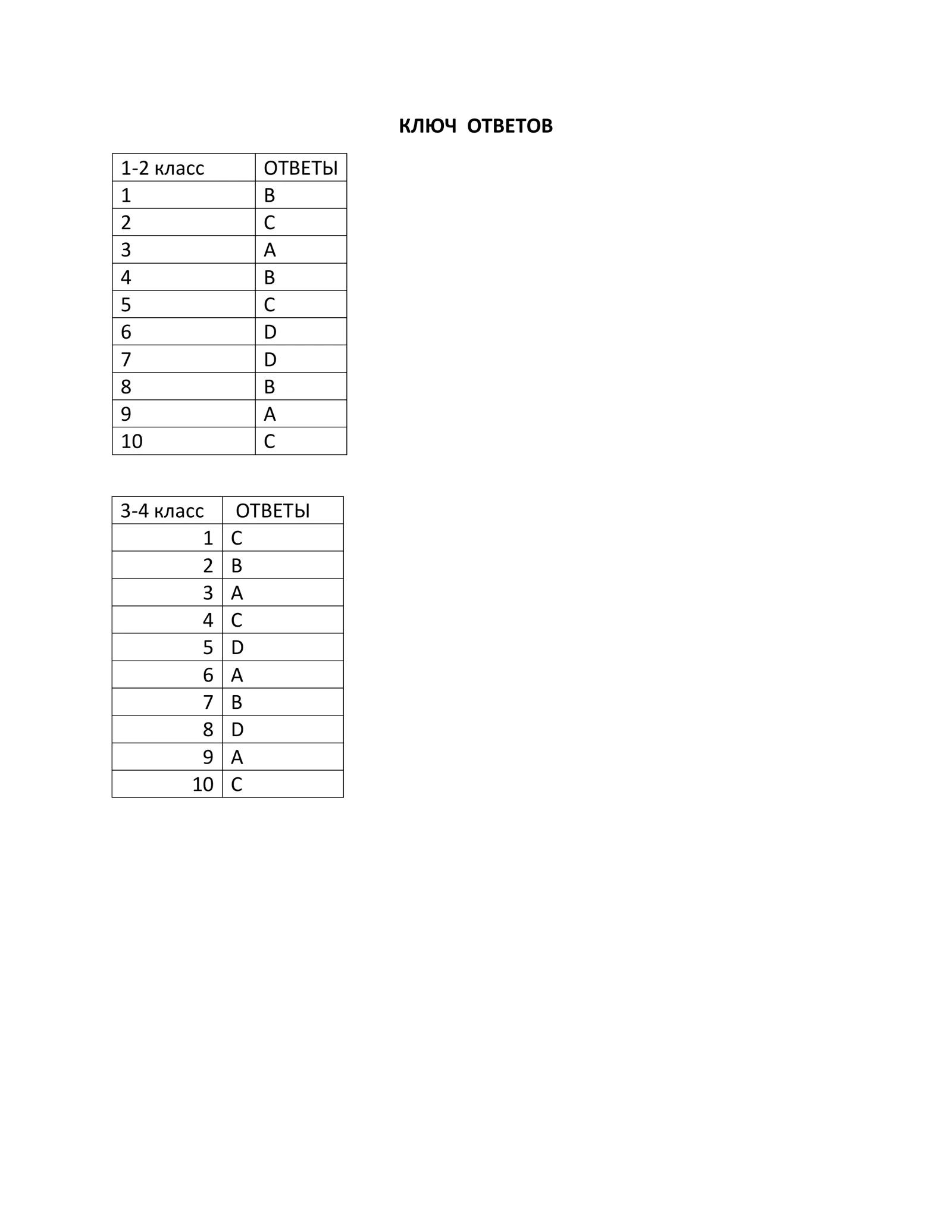 КЛЮЧ ОТВЕТОВ

| 1-2 класс | ОТВЕТЫ |
|---|---|
| 1 | B |
| 2 | C |
| 3 | A |
| 4 | B |
| 5 | C |
| 6 | D |
| 7 | D |
| 8 | B |
| 9 | A |
| 10 | C |

| 3-4 класс | ОТВЕТЫ |
|---|---|
| 1 | C |
| 2 | B |
| 3 | A |
| 4 | C |
| 5 | D |
| 6 | A |
| 7 | B |
| 8 | D |
| 9 | A |
| 10 | C |